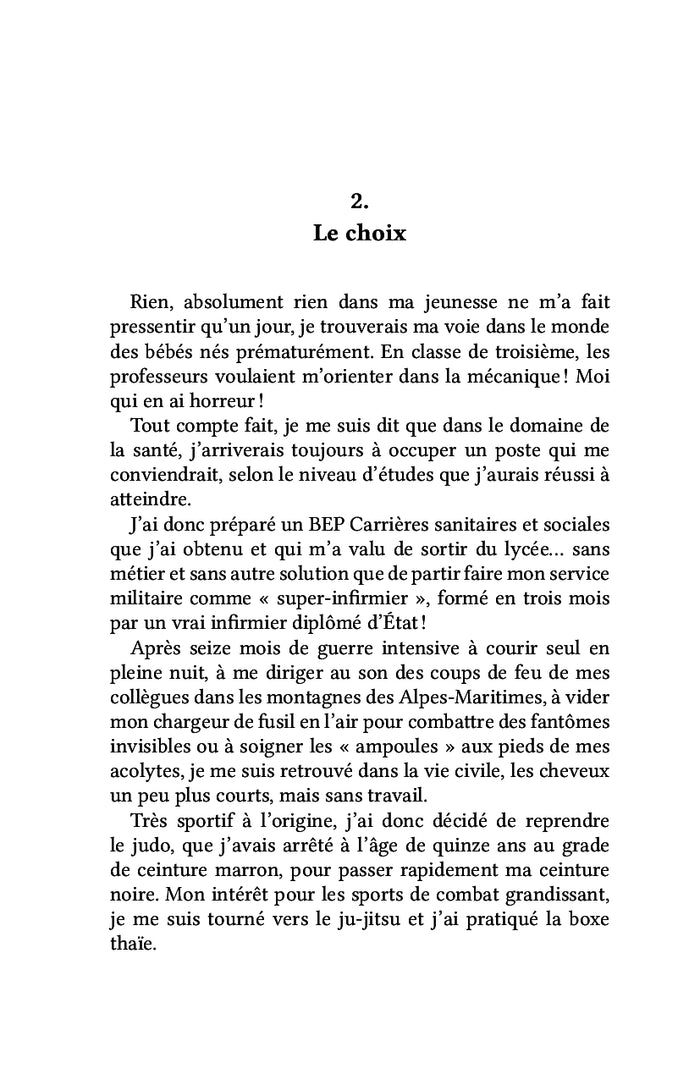 2.
Le choix

Rien, absolument rien dans ma jeunesse ne m'a fait pressentir qu'un jour, je trouverais ma voie dans le monde des bébés nés prématurément. En classe de troisième, les professeurs voulaient m'orienter dans la mécanique ! Moi qui en ai horreur !

Tout compte fait, je me suis dit que dans le domaine de la santé, j'arriverais toujours à occuper un poste qui me conviendrait, selon le niveau d'études que j'aurais réussi à atteindre.

J'ai donc préparé un BEP Carrières sanitaires et sociales que j'ai obtenu et qui m'a valu de sortir du lycée… sans métier et sans autre solution que de partir faire mon service militaire comme « super-infirmier », formé en trois mois par un vrai infirmier diplômé d'État !

Après seize mois de guerre intensive à courir seul en pleine nuit, à me diriger au son des coups de feu de mes collègues dans les montagnes des Alpes-Maritimes, à vider mon chargeur de fusil en l'air pour combattre des fantômes invisibles ou à soigner les « ampoules » aux pieds de mes acolytes, je me suis retrouvé dans la vie civile, les cheveux un peu plus courts, mais sans travail.

Très sportif à l'origine, j'ai donc décidé de reprendre le judo, que j'avais arrêté à l'âge de quinze ans au grade de ceinture marron, pour passer rapidement ma ceinture noire. Mon intérêt pour les sports de combat grandissant, je me suis tourné vers le ju-jitsu et j'ai pratiqué la boxe thaïe.